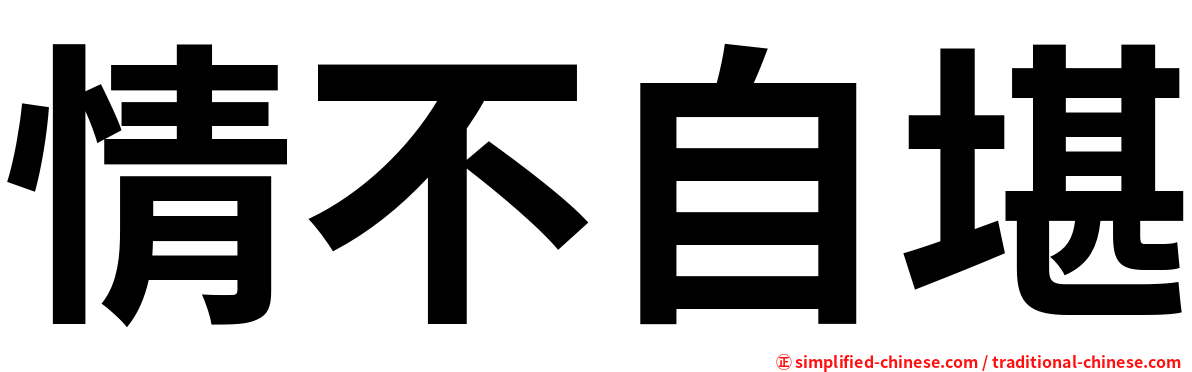 情不自堪

㊣ simplified-chinese.com / traditional-chinese.com